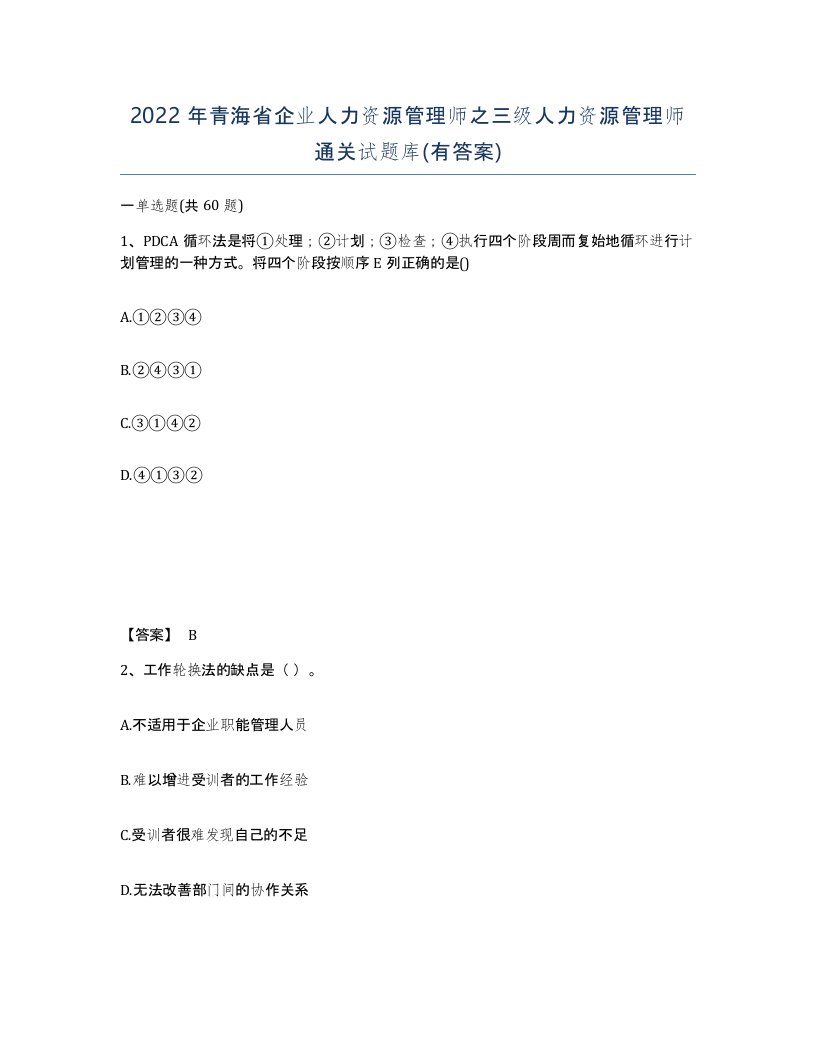 2022 年青海省企业人力资源管理师之三级人力资源管理师通关试题库(有答案)

一单选题(共 60 题)

1、PDCA 循环法是将①处理；②计划；③检查；④执行四个阶段周而复始地循环进行计划管理的一种方式。将四个阶段按顺序 E 列正确的是()

A.①②③④

B.②④③①

C.③①④②

D.④①③②

【答案】 B

2、工作轮换法的缺点是（ ）。

A.不适用于企业职能管理人员

B.难以增进受训者的工作经验

C.受训者很难发现自己的不足

D.无法改善部门间的协作关系